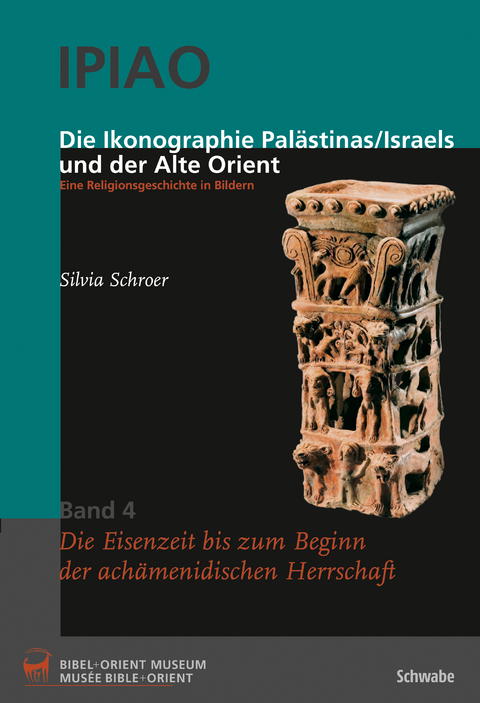 IPIAO

Die Ikonographie Palästinas/Israels und der Alte Orient
Eine Religionsgeschichte in Bildern

Silvia Schroer

Band 4
Die Eisenzeit bis zum Beginn der achämenidischen Herrschaft

BIBEL+ORIENT MUSEUM
MUSÉE BIBLE+ORIENT

Schwabe